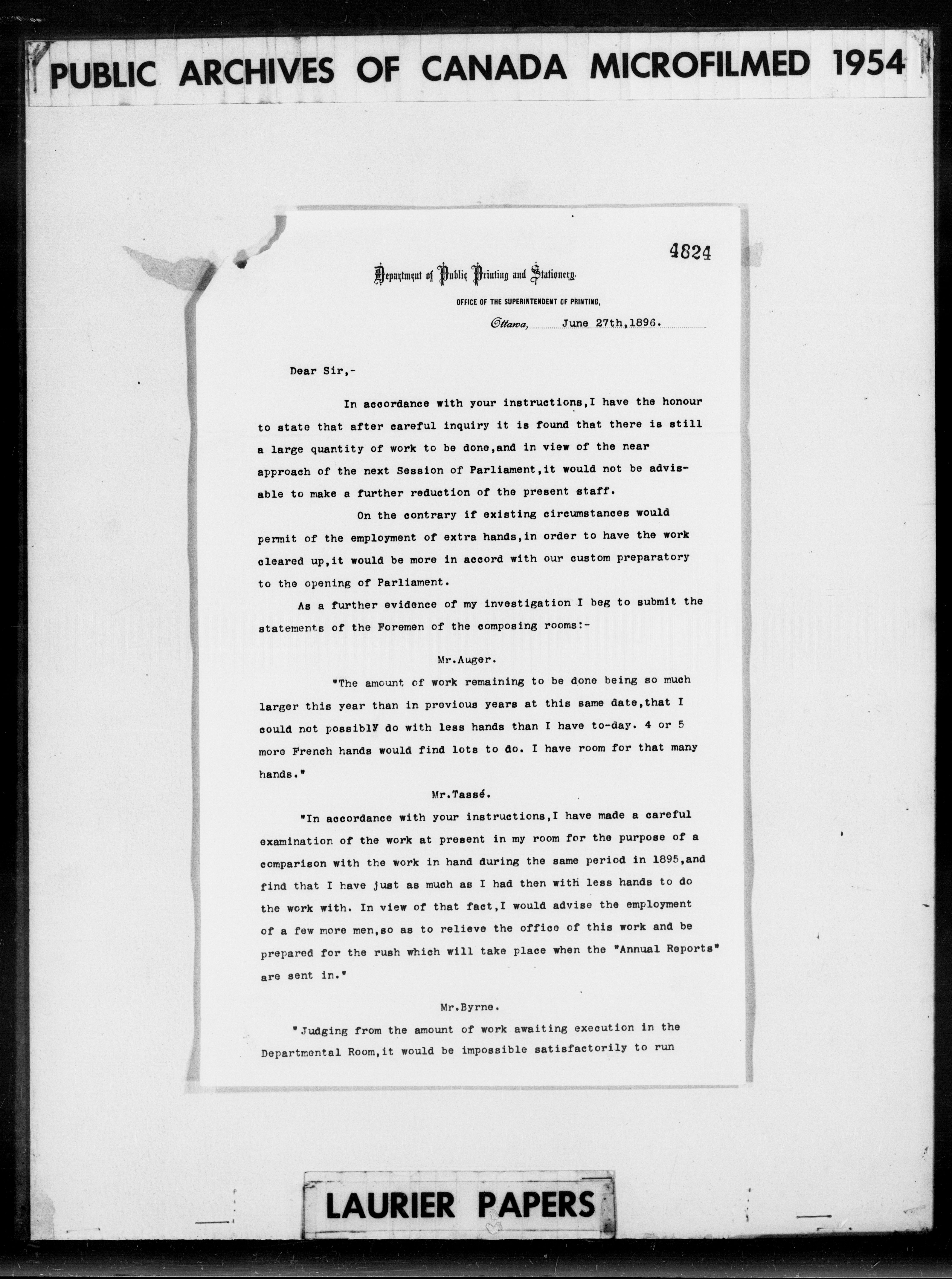 PUBLIC ARCHIVES OF CANADA MICROFILMED 1954

4824

Department of Public Printing and Stationery.

OFFICE OF THE SUPERINTENDENT OF PRINTING,

Ottawa, June 27th,1896.

Dear Sir,-

In accordance with your instructions,I have the honour to state that after careful inquiry it is found that there is still a large quantity of work to be done,and in view of the near approach of the next Session of Parliament,it would not be advisable to make a further reduction of the present staff.

On the contrary if existing circumstances would permit of the employment of extra hands,in order to have the work cleared up,it would be more in accord with our custom preparatory to the opening of Parliament.

As a further evidence of my investigation I beg to submit the statements of the Foremen of the composing rooms:-

Mr.Auger.

"The amount of work remaining to be done being so much larger this year than in previous years at this same date,that I could not possibly do with less hands than I have to-day. 4 or 5 more French hands would find lots to do. I have room for that many hands."

Mr.Tassé.

"In accordance with your instructions,I have made a careful examination of the work at present in my room for the purpose of a comparison with the work in hand during the same period in 1895,and find that I have just as much as I had then with less hands to do the work with. In view of that fact,I would advise the employment of a few more men,so as to relieve the office of this work and be prepared for the rush which will take place when the "Annual Reports" are sent in."

Mr.Byrne.

"Judging from the amount of work awaiting execution in the Departmental Room,it would be impossible satisfactorily to run

LAURIER PAPERS